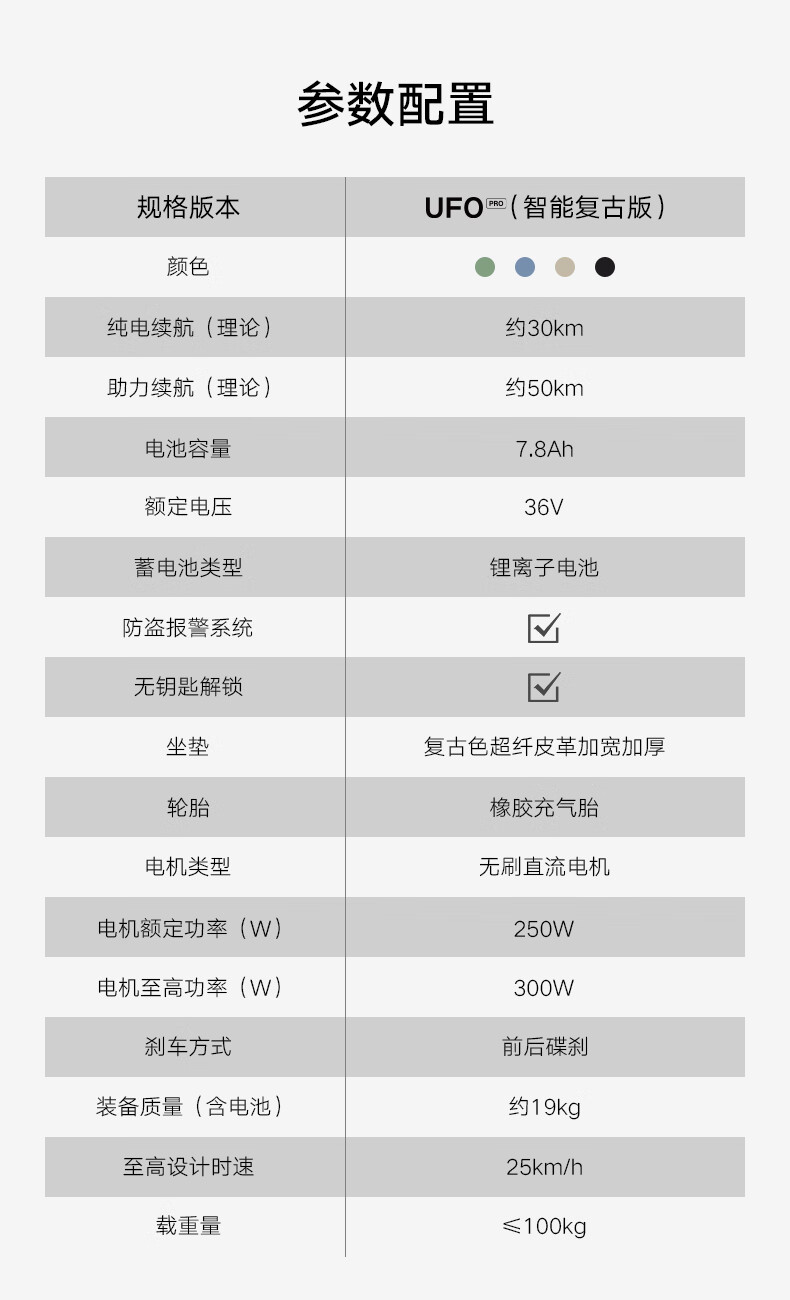 参数配置

| 规格版本 | UFO PRO（智能复古版） |
|---|---|
| 颜色 | |
| 纯电续航（理论） | 约30km |
| 助力续航（理论） | 约50km |
| 电池容量 | 7.8Ah |
| 额定电压 | 36V |
| 蓄电池类型 | 锂离子电池 |
| 防盗报警系统 | ☑ |
| 无钥匙解锁 | ☑ |
| 坐垫 | 复古色超纤皮革加宽加厚 |
| 轮胎 | 橡胶充气胎 |
| 电机类型 | 无刷直流电机 |
| 电机额定功率（W） | 250W |
| 电机至高功率（W） | 300W |
| 刹车方式 | 前后碟刹 |
| 装备质量（含电池） | 约19kg |
| 至高设计时速 | 25km/h |
| 载重量 | ≤100kg |